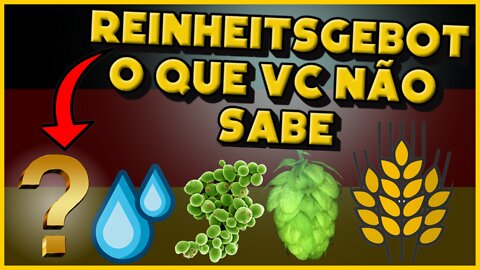 REINHEITSGEBOT
O QUE VC NÃO SABE

?